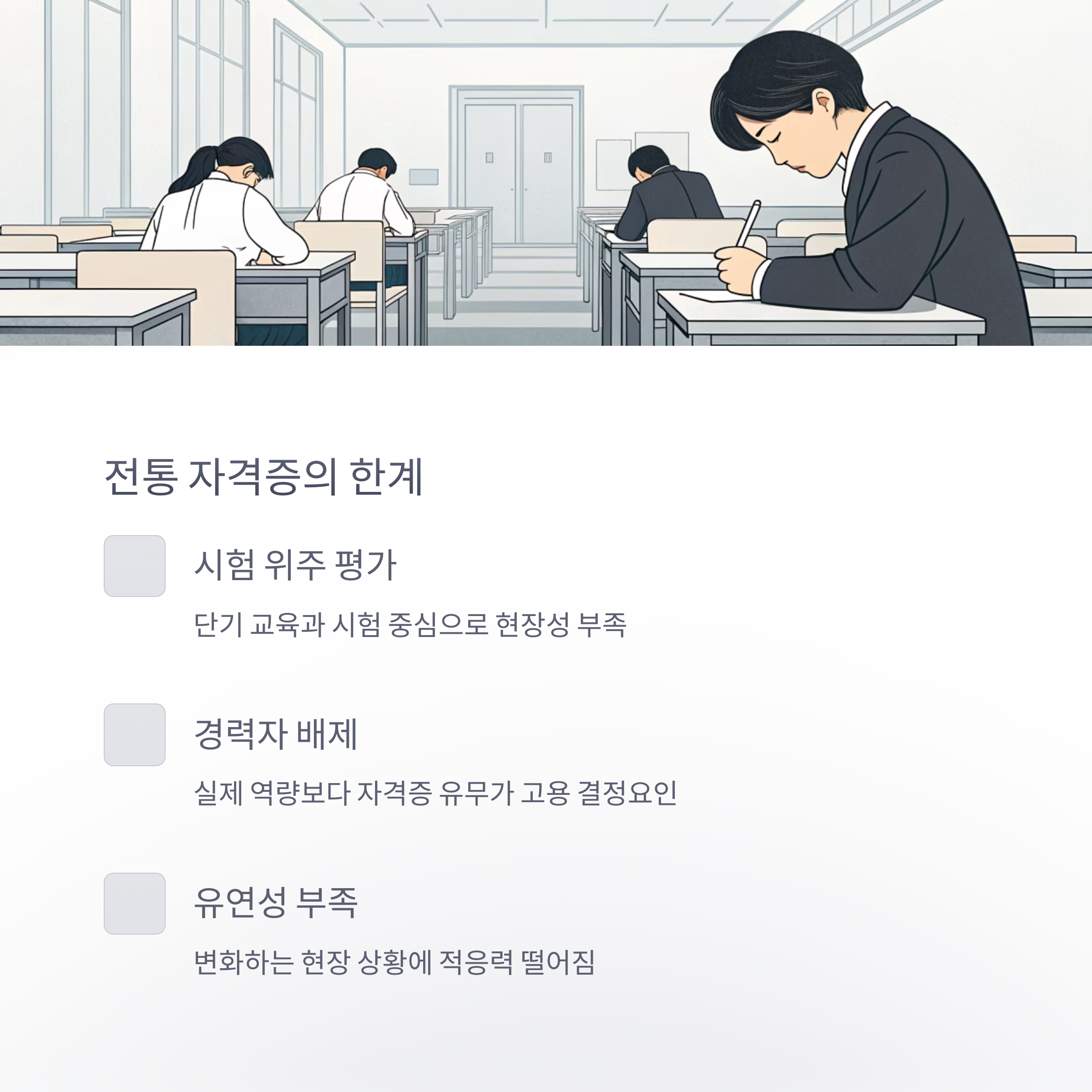 전통 자격증의 한계

시험 위주 평가

단기 교육과 시험 중심으로 현장성 부족

경력자 배제

실제 역량보다 자격증 유무가 고용 결정요인

유연성 부족

변화하는 현장 상황에 적응력 떨어짐